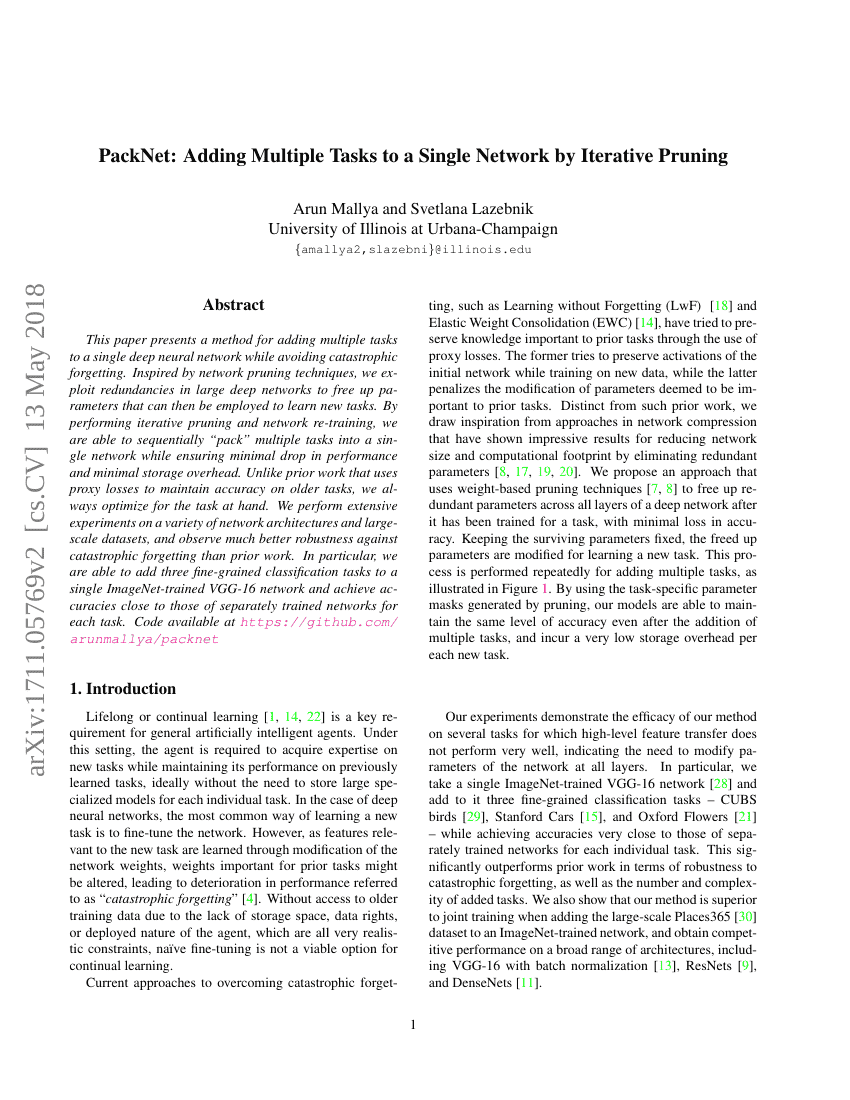 PackNet: Adding Multiple Tasks to a Single Network by Iterative Pruning

Arun Mallya and Svetlana Lazebnik
University of Illinois at Urbana-Champaign
{amallya2,slazebni}@illinois.edu

arXiv:1711.05769v2 [cs.CV] 13 May 2018

Abstract

This paper presents a method for adding multiple tasks to a single deep neural network while avoiding catastrophic forgetting. Inspired by network pruning techniques, we exploit redundancies in large deep networks to free up parameters that can then be employed to learn new tasks. By performing iterative pruning and network re-training, we are able to sequentially "pack" multiple tasks into a single network while ensuring minimal drop in performance and minimal storage overhead. Unlike prior work that uses proxy losses to maintain accuracy on older tasks, we always optimize for the task at hand. We perform extensive experiments on a variety of network architectures and large-scale datasets, and observe much better robustness against catastrophic forgetting than prior work. In particular, we are able to add three fine-grained classification tasks to a single ImageNet-trained VGG-16 network and achieve accuracies close to those of separately trained networks for each task. Code available at https://github.com/arunmallya/packnet

1. Introduction

Lifelong or continual learning [1, 14, 22] is a key requirement for general artificially intelligent agents. Under this setting, the agent is required to acquire expertise on new tasks while maintaining its performance on previously learned tasks, ideally without the need to store large specialized models for each individual task. In the case of deep neural networks, the most common way of learning a new task is to fine-tune the network. However, as features relevant to the new task are learned through modification of the network weights, weights important for prior tasks might be altered, leading to deterioration in performance referred to as "catastrophic forgetting" [4]. Without access to older training data due to the lack of storage space, data rights, or deployed nature of the agent, which are all very realistic constraints, naïve fine-tuning is not a viable option for continual learning.

Current approaches to overcoming catastrophic forgetting, such as Learning without Forgetting (LwF) [18] and Elastic Weight Consolidation (EWC) [14], have tried to preserve knowledge important to prior tasks through the use of proxy losses. The former tries to preserve activations of the initial network while training on new data, while the latter penalizes the modification of parameters deemed to be important to prior tasks. Distinct from such prior work, we draw inspiration from approaches in network compression that have shown impressive results for reducing network size and computational footprint by eliminating redundant parameters [8, 17, 19, 20]. We propose an approach that uses weight-based pruning techniques [7, 8] to free up redundant parameters across all layers of a deep network after it has been trained for a task, with minimal loss in accuracy. Keeping the surviving parameters fixed, the freed up parameters are modified for learning a new task. This process is performed repeatedly for adding multiple tasks, as illustrated in Figure 1. By using the task-specific parameter masks generated by pruning, our models are able to maintain the same level of accuracy even after the addition of multiple tasks, and incur a very low storage overhead per each new task.

Our experiments demonstrate the efficacy of our method on several tasks for which high-level feature transfer does not perform very well, indicating the need to modify parameters of the network at all layers. In particular, we take a single ImageNet-trained VGG-16 network [28] and add to it three fine-grained classification tasks – CUBS birds [29], Stanford Cars [15], and Oxford Flowers [21] – while achieving accuracies very close to those of separately trained networks for each individual task. This significantly outperforms prior work in terms of robustness to catastrophic forgetting, as well as the number and complexity of added tasks. We also show that our method is superior to joint training when adding the large-scale Places365 [30] dataset to an ImageNet-trained network, and obtain competitive performance on a broad range of architectures, including VGG-16 with batch normalization [13], ResNets [9], and DenseNets [11].

1